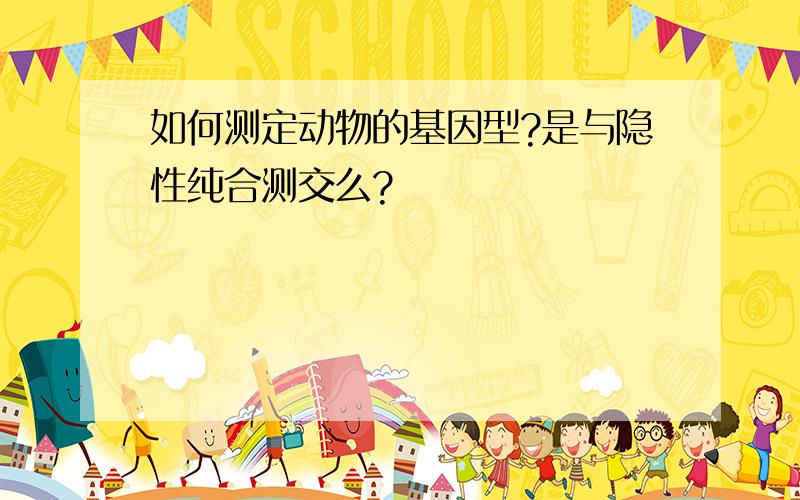 SCHOOL

如何测定动物的基因型?是与隐性纯合测交么?